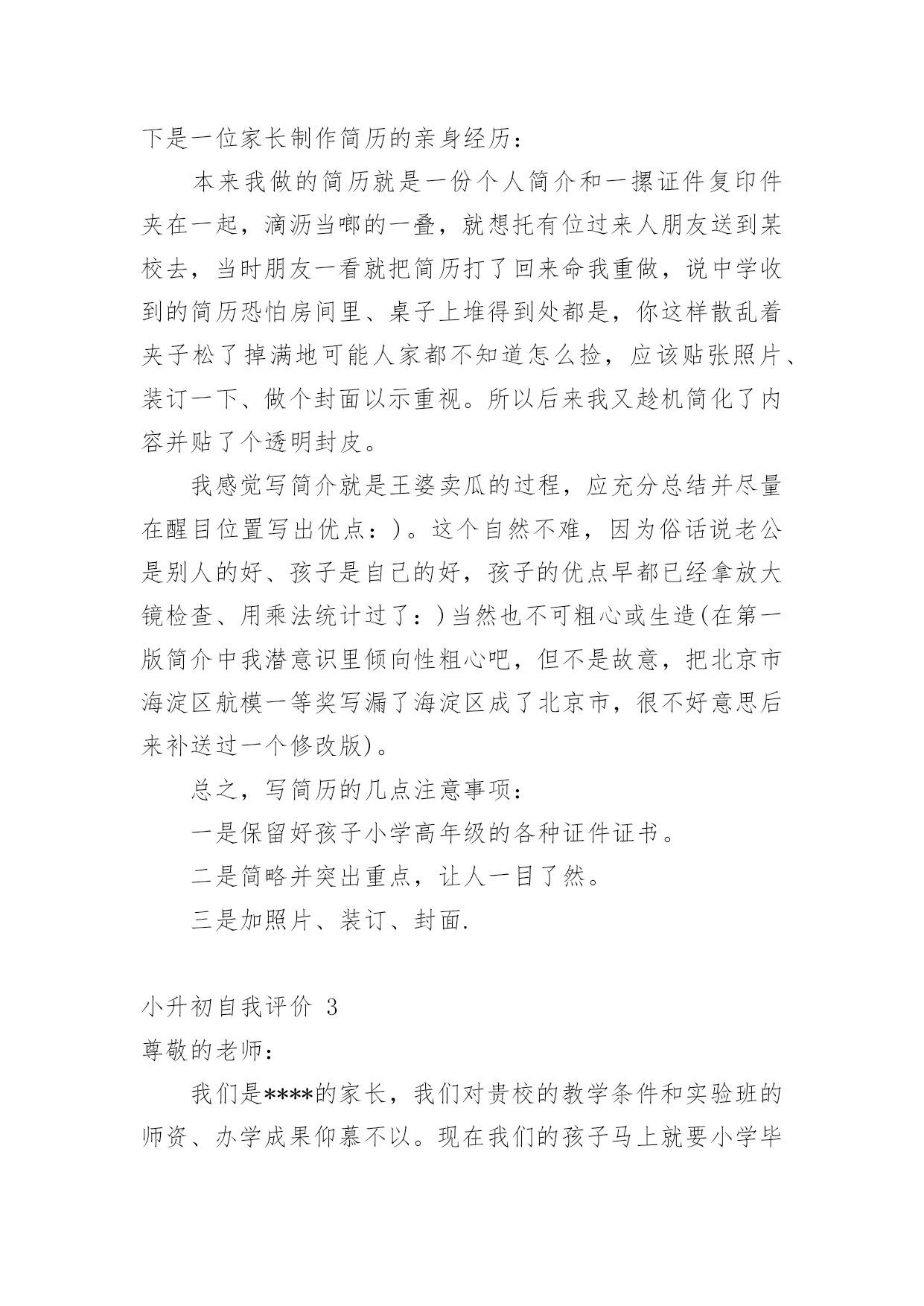 下是一位家长制作简历的亲身经历：

本来我做的简历就是一份个人简介和一摞证件复印件夹在一起，滴沥当啷的一叠，就想托有位过来人朋友送到某校去，当时朋友一看就把简历打了回来命我重做，说中学收到的简历恐怕房间里、桌子上堆得到处都是，你这样散乱着夹子松了掉满地可能人家都不知道怎么捡，应该贴张照片、装订一下、做个封面以示重视。所以后来我又趁机简化了内容并贴了个透明封皮。

我感觉写简介就是王婆卖瓜的过程，应充分总结并尽量在醒目位置写出优点：)。这个自然不难，因为俗话说老公是别人的好、孩子是自己的好，孩子的优点早都已经拿放大镜检查、用乘法统计过了：)当然也不可粗心或生造(在第一版简介中我潜意识里倾向性粗心吧，但不是故意，把北京市海淀区航模一等奖写漏了海淀区成了北京市，很不好意思后来补送过一个修改版)。

总之，写简历的几点注意事项：

一是保留好孩子小学高年级的各种证件证书。

二是简略并突出重点，让人一目了然。

三是加照片、装订、封面.

小升初自我评价 3

尊敬的老师：

我们是****的家长，我们对贵校的教学条件和实验班的师资、办学成果仰慕不以。现在我们的孩子马上就要小学毕